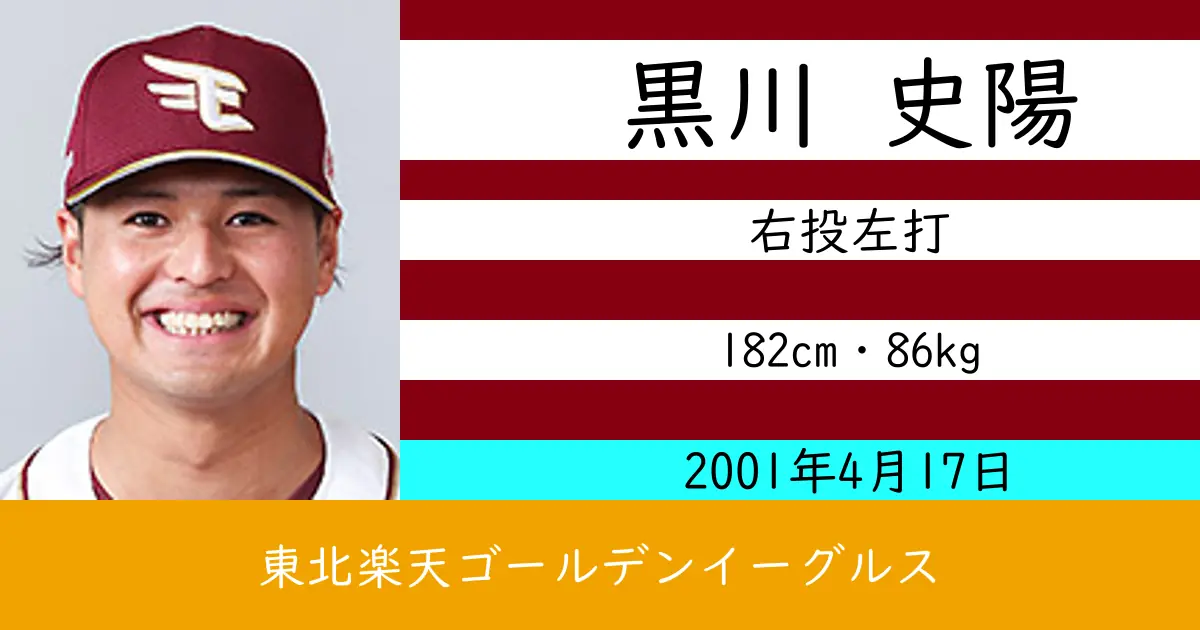 黒川 史陽

右投左打

182cm・86kg

2001年4月17日

東北楽天ゴールデンイーグルス